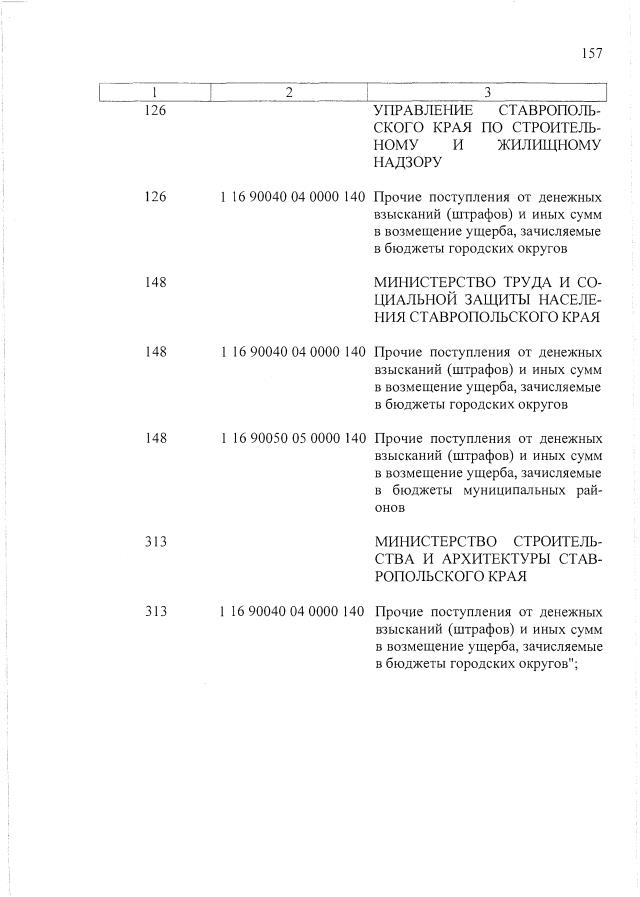 157

| 1 | 2 | 3 |
|---|---|---|
| 126 | | УПРАВЛЕНИЕ СТАВРОПОЛЬСКОГО КРАЯ ПО СТРОИТЕЛЬНОМУ И ЖИЛИЩНОМУ НАДЗОРУ |
| 126 | 1 16 90040 04 0000 140 | Прочие поступления от денежных взысканий (штрафов) и иных сумм в возмещение ущерба, зачисляемые в бюджеты городских округов |
| 148 | | МИНИСТЕРСТВО ТРУДА И СОЦИАЛЬНОЙ ЗАЩИТЫ НАСЕЛЕНИЯ СТАВРОПОЛЬСКОГО КРАЯ |
| 148 | 1 16 90040 04 0000 140 | Прочие поступления от денежных взысканий (штрафов) и иных сумм в возмещение ущерба, зачисляемые в бюджеты городских округов |
| 148 | 1 16 90050 05 0000 140 | Прочие поступления от денежных взысканий (штрафов) и иных сумм в возмещение ущерба, зачисляемые в бюджеты муниципальных районов |
| 313 | | МИНИСТЕРСТВО СТРОИТЕЛЬСТВА И АРХИТЕКТУРЫ СТАВРОПОЛЬСКОГО КРАЯ |
| 313 | 1 16 90040 04 0000 140 | Прочие поступления от денежных взысканий (штрафов) и иных сумм в возмещение ущерба, зачисляемые в бюджеты городских округов"; |